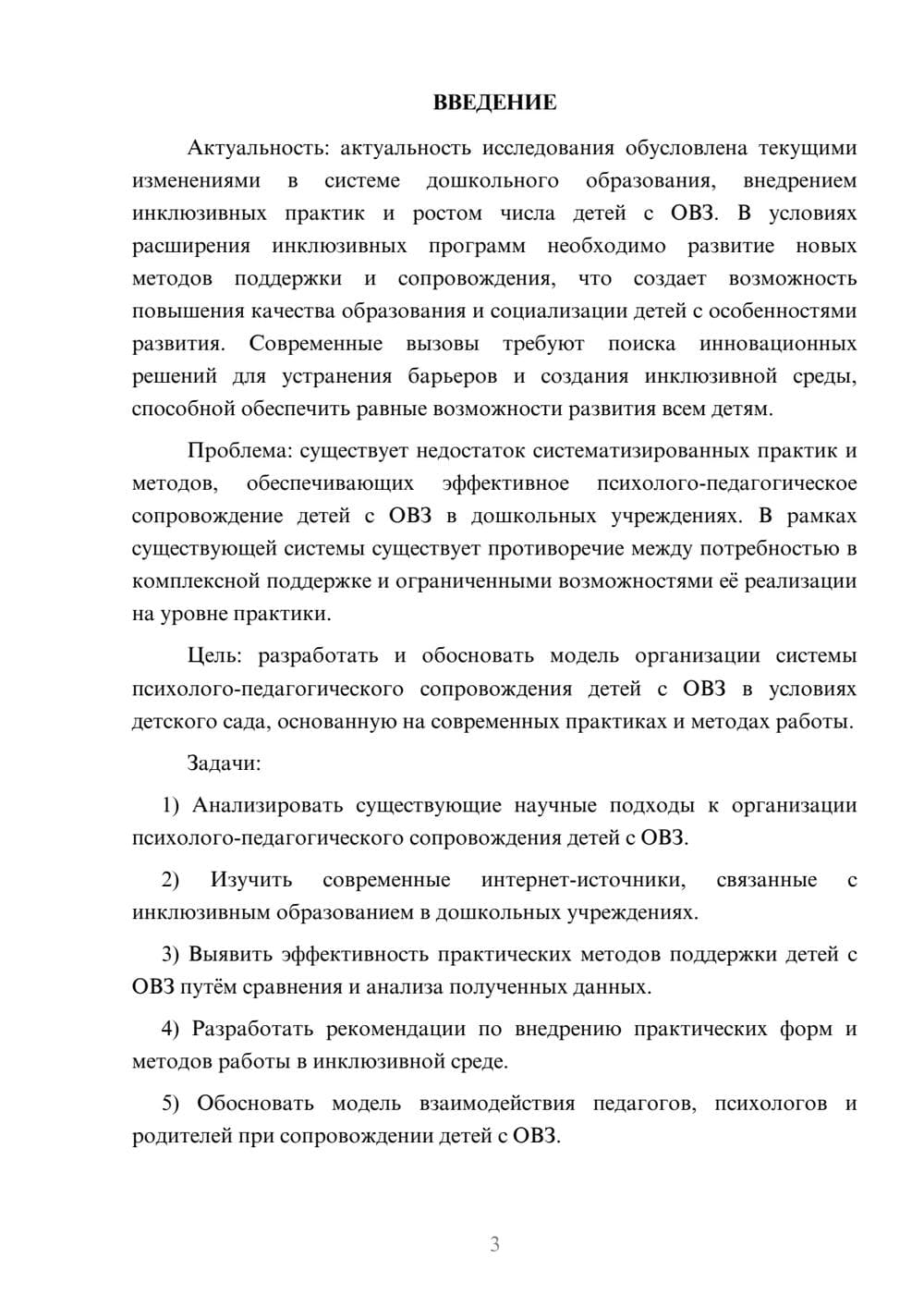 ВВЕДЕНИЕ

Актуальность: актуальность исследования обусловлена текущими изменениями в системе дошкольного образования, внедрением инклюзивных практик и ростом числа детей с ОВЗ. В условиях расширения инклюзивных программ необходимо развитие новых методов поддержки и сопровождения, что создает возможность повышения качества образования и социализации детей с особенностями развития. Современные вызовы требуют поиска инновационных решений для устранения барьеров и создания инклюзивной среды, способной обеспечить равные возможности развития всем детям.

Проблема: существует недостаток систематизированных практик и методов, обеспечивающих эффективное психолого-педагогическое сопровождение детей с ОВЗ в дошкольных учреждениях. В рамках существующей системы существует противоречие между потребностью в комплексной поддержке и ограниченными возможностями её реализации на уровне практики.

Цель: разработать и обосновать модель организации системы психолого-педагогического сопровождения детей с ОВЗ в условиях детского сада, основанную на современных практиках и методах работы.

Задачи:

1) Анализировать существующие научные подходы к организации психолого-педагогического сопровождения детей с ОВЗ.

2) Изучить современные интернет-источники, связанные с инклюзивным образованием в дошкольных учреждениях.

3) Выявить эффективность практических методов поддержки детей с ОВЗ путём сравнения и анализа полученных данных.

4) Разработать рекомендации по внедрению практических форм и методов работы в инклюзивной среде.

5) Обосновать модель взаимодействия педагогов, психологов и родителей при сопровождении детей с ОВЗ.

3